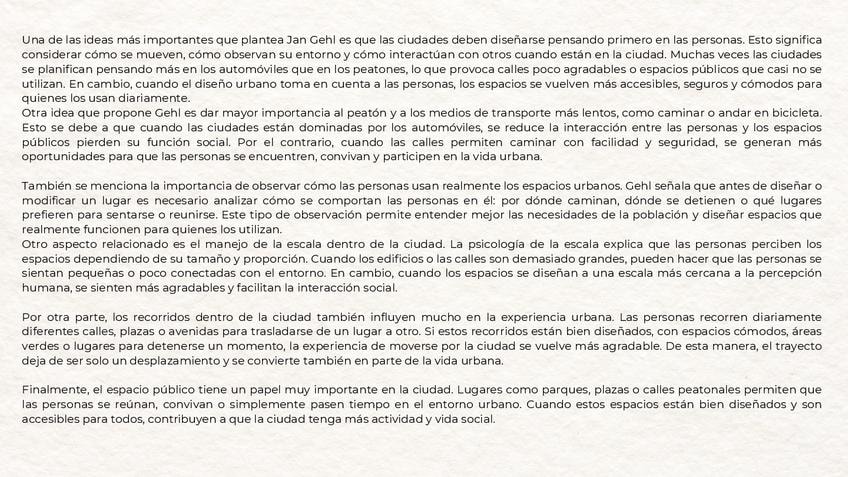 Una de las ideas más importantes que plantea Jan Gehl es que las ciudades deben diseñarse pensando primero en las personas. Esto significa considerar cómo se mueven, cómo observan su entorno y cómo interactúan con otros cuando están en la ciudad. Muchas veces las ciudades se planifican pensando más en los automóviles que en los peatones, lo que provoca calles poco agradables o espacios públicos que casi no se utilizan. En cambio, cuando el diseño urbano toma en cuenta a las personas, los espacios se vuelven más accesibles, seguros y cómodos para quienes los usan diariamente.
Otra idea que propone Gehl es dar mayor importancia al peatón y a los medios de transporte más lentos, como caminar o andar en bicicleta. Esto se debe a que cuando las ciudades están dominadas por los automóviles, se reduce la interacción entre las personas y los espacios públicos pierden su función social. Por el contrario, cuando las calles permiten caminar con facilidad y seguridad, se generan más oportunidades para que las personas se encuentren, convivan y participen en la vida urbana.

También se menciona la importancia de observar cómo las personas usan realmente los espacios urbanos. Gehl señala que antes de diseñar o modificar un lugar es necesario analizar cómo se comportan las personas en él: por dónde caminan, dónde se detienen o qué lugares prefieren para sentarse o reunirse. Este tipo de observación permite entender mejor las necesidades de la población y diseñar espacios que realmente funcionen para quienes los utilizan.
Otro aspecto relacionado es el manejo de la escala dentro de la ciudad. La psicología de la escala explica que las personas perciben los espacios dependiendo de su tamaño y proporción. Cuando los edificios o las calles son demasiado grandes, pueden hacer que las personas se sientan pequeñas o poco conectadas con el entorno. En cambio, cuando los espacios se diseñan a una escala más cercana a la percepción humana, se sienten más agradables y facilitan la interacción social.

Por otra parte, los recorridos dentro de la ciudad también influyen mucho en la experiencia urbana. Las personas recorren diariamente diferentes calles, plazas o avenidas para trasladarse de un lugar a otro. Si estos recorridos están bien diseñados, con espacios cómodos, áreas verdes o lugares para detenerse un momento, la experiencia de moverse por la ciudad se vuelve más agradable. De esta manera, el trayecto deja de ser solo un desplazamiento y se convierte también en parte de la vida urbana.

Finalmente, el espacio público tiene un papel muy importante en la ciudad. Lugares como parques, plazas o calles peatonales permiten que las personas se reúnan, convivan o simplemente pasen tiempo en el entorno urbano. Cuando estos espacios están bien diseñados y son accesibles para todos, contribuyen a que la ciudad tenga más actividad y vida social.